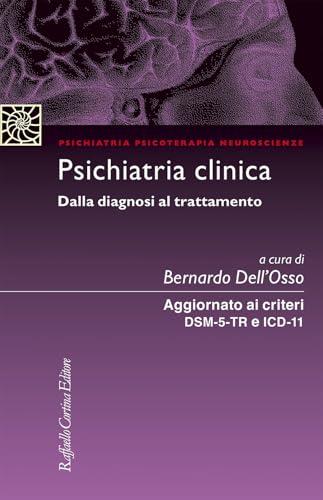 PSICHIATRIA PSICOTERAPIA NEUROSCIENZE

Psichiatria clinica

Dalla diagnosi al trattamento

a cura di
Bernardo Dell'Osso

Aggiornato ai criteri
DSM-5-TR e ICD-11

Raffaello Cortina Editore